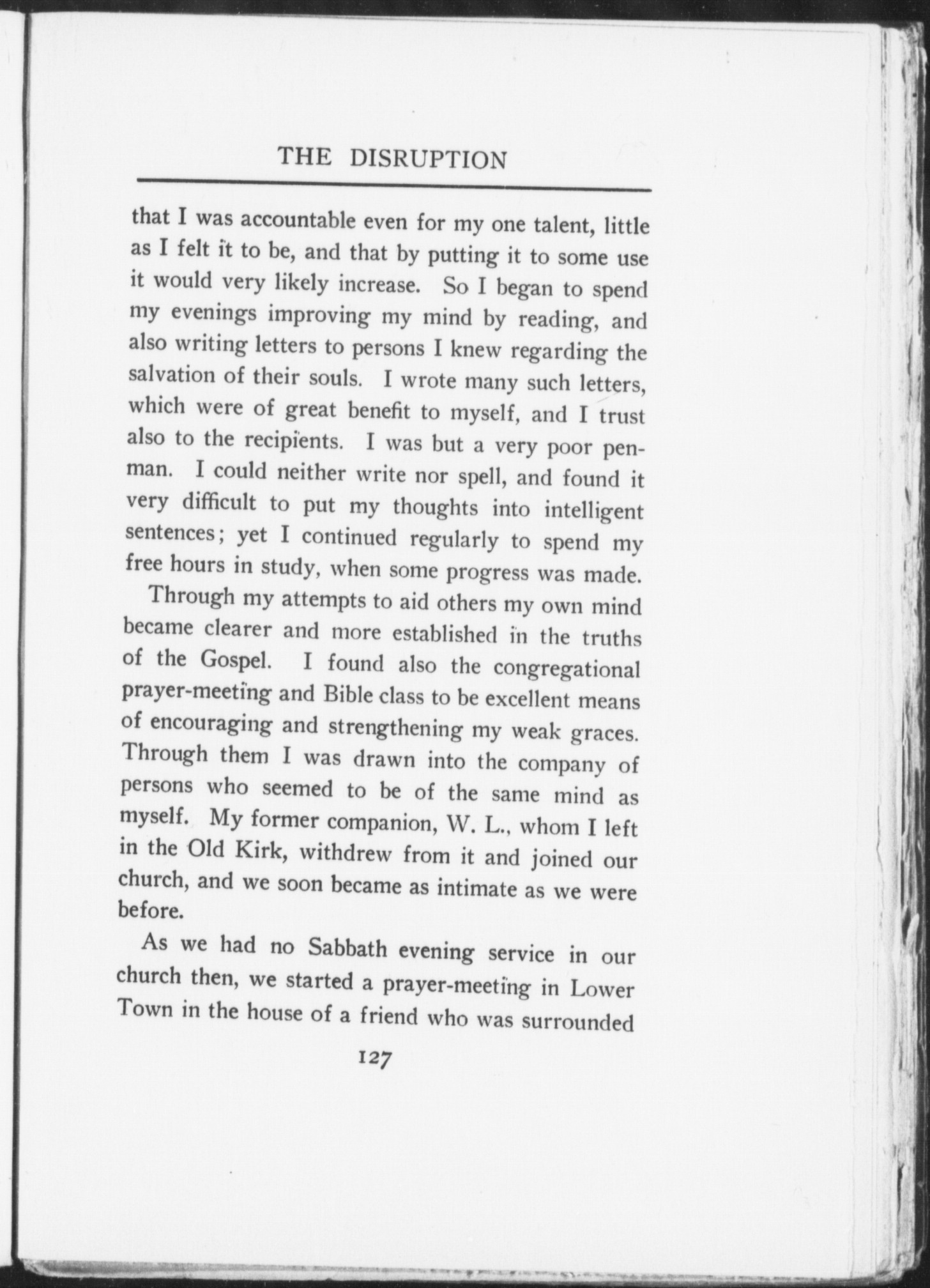 THE DISRUPTION

that I was accountable even for my one talent, little as I felt it to be, and that by putting it to some use it would very likely increase. So I began to spend my evenings improving my mind by reading, and also writing letters to persons I knew regarding the salvation of their souls. I wrote many such letters, which were of great benefit to myself, and I trust also to the recipients. I was but a very poor penman. I could neither write nor spell, and found it very difficult to put my thoughts into intelligent sentences; yet I continued regularly to spend my free hours in study, when some progress was made.

Through my attempts to aid others my own mind became clearer and more established in the truths of the Gospel. I found also the congregational prayer-meeting and Bible class to be excellent means of encouraging and strengthening my weak graces. Through them I was drawn into the company of persons who seemed to be of the same mind as myself. My former companion, W. L., whom I left in the Old Kirk, withdrew from it and joined our church, and we soon became as intimate as we were before.

As we had no Sabbath evening service in our church then, we started a prayer-meeting in Lower Town in the house of a friend who was surrounded

127